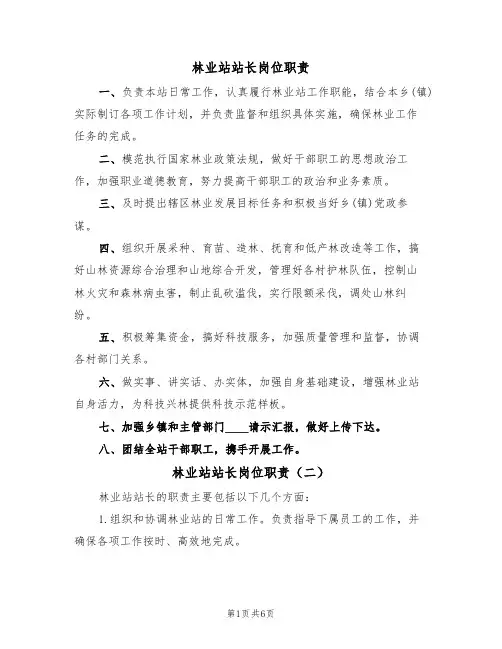 林业站站长岗位职责

一、负责本站日常工作，认真履行林业站工作职能，结合本乡（镇）实际制订各项工作计划，并负责监督和组织具体实施，确保林业工作任务的完成。

二、模范执行国家林业政策法规，做好干部职工的思想政治工作，加强职业道德教育，努力提高干部职工的政治和业务素质。

三、及时提出辖区林业发展目标任务和积极当好乡（镇）党政参谋。

四、组织开展采种、育苗、造林、抚育和低产林改造等工作，搞好山林资源综合治理和山地综合开发，管理好各村护林队伍，控制山林火灾和森林病虫害，制止乱砍滥伐，实行限额采伐，调处山林纠纷。

五、积极筹集资金，搞好科技服务，加强质量管理和监督，协调各村部门关系。

六、做实事、讲实话、办实体，加强自身基础建设，增强林业站自身活力，为科技兴林提供科技示范样板。

七、加强乡镇和主管部门____请示汇报，做好上传下达。

八、团结全站干部职工，携手开展工作。

林业站站长岗位职责（二）

林业站站长的职责主要包括以下几个方面：

1. 组织和协调林业站的日常工作。负责指导下属员工的工作，并确保各项工作按时、高效地完成。

第1页 共6页